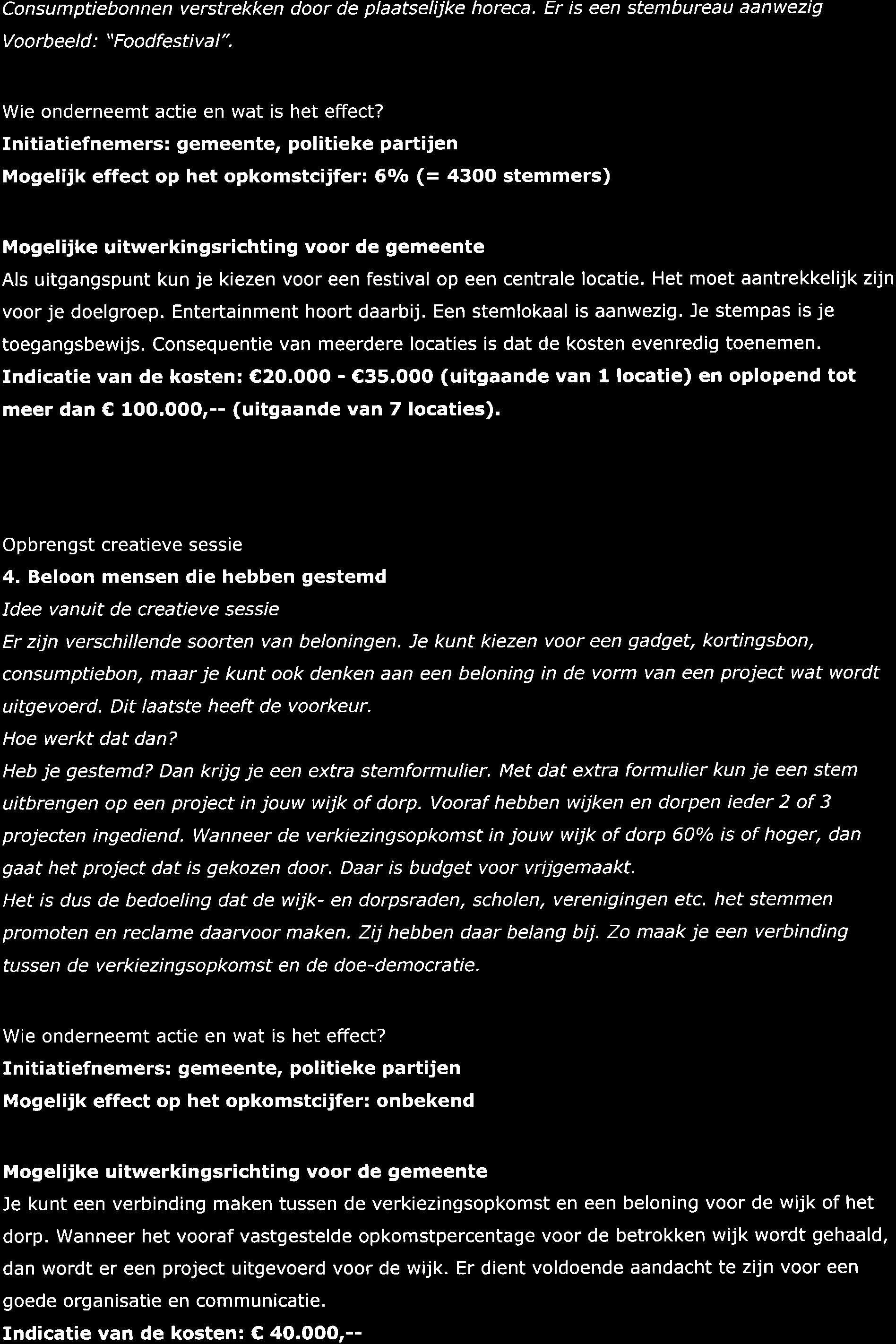 Consumptiebonnen verstrekken door de plaatselijke horeca. Er is een stembureau aanwezig
Voorbeeld: "Foodfestival".

Wie onderneemt actie en wat is het effect?
Initiatiefnemers: gemeente, politieke partijen
Mogelijk effect op het opkomstcijfer: 6% (= 4300 stemmers)

Mogelijke uitwerkingsrichting voor de gemeente
Als uitgangspunt kun je kiezen voor een festival op een centrale locatie. Het moet aantrekkelijk zijn voor je doelgroep. Entertainment hoort daarbij. Een stemlokaal is aanwezig. Je stempas is je toegangsbewijs. Consequentie van meerdere locaties is dat de kosten evenredig toenemen.
Indicatie van de kosten: €20.000 - €35.000 (uitgaande van 1 locatie) en oplopend tot meer dan € 100.000,-- (uitgaande van 7 locaties).

Opbrengst creatieve sessie
4. Beloon mensen die hebben gestemd
Idee vanuit de creatieve sessie
Er zijn verschillende soorten van beloningen. Je kunt kiezen voor een gadget, kortingsbon, consumptiebon, maar je kunt ook denken aan een beloning in de vorm van een project wat wordt uitgevoerd. Dit laatste heeft de voorkeur.
Hoe werkt dat dan?
Heb je gestemd? Dan krijg je een extra stemformulier. Met dat extra formulier kun je een stem uitbrengen op een project in jouw wijk of dorp. Vooraf hebben wijken en dorpen ieder 2 of 3 projecten ingediend. Wanneer de verkiezingsopkomst in jouw wijk of dorp 60% is of hoger, dan gaat het project dat is gekozen door. Daar is budget voor vrijgemaakt.
Het is dus de bedoeling dat de wijk- en dorpsraden, scholen, verenigingen etc. het stemmen promoten en reclame daarvoor maken. Zij hebben daar belang bij. Zo maak je een verbinding tussen de verkiezingsopkomst en de doe-democratie.

Wie onderneemt actie en wat is het effect?
Initiatiefnemers: gemeente, politieke partijen
Mogelijk effect op het opkomstcijfer: onbekend

Mogelijke uitwerkingsrichting voor de gemeente
Je kunt een verbinding maken tussen de verkiezingsopkomst en een beloning voor de wijk of het dorp. Wanneer het vooraf vastgestelde opkomstpercentage voor de betrokken wijk wordt gehaald, dan wordt er een project uitgevoerd voor de wijk. Er dient voldoende aandacht te zijn voor een goede organisatie en communicatie.
Indicatie van de kosten: € 40.000,--